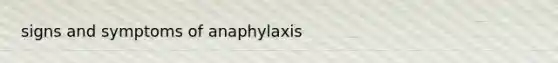 signs and symptoms of anaphylaxis